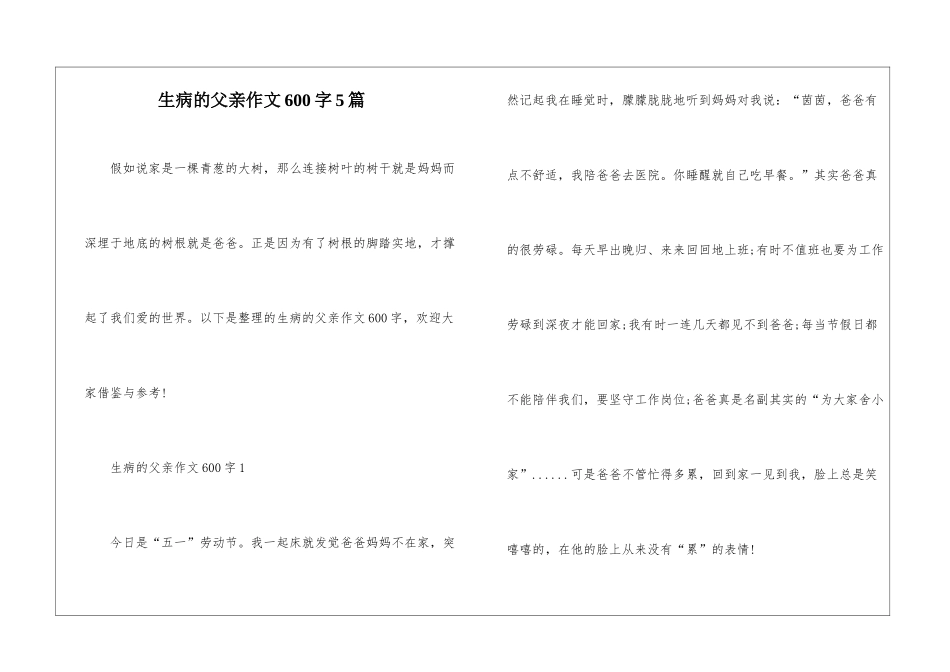 生病的父亲作文600字5篇

假如说家是一棵青葱的大树，那么连接树叶的树干就是妈妈而深埋于地底的树根就是爸爸。正是因为有了树根的脚踏实地，才撑起了我们爱的世界。以下是整理的生病的父亲作文600字，欢迎大家借鉴与参考!

生病的父亲作文600字1

今日是“五一”劳动节。我一起床就发觉爸爸妈妈不在家，突然记起我在睡觉时，朦朦胧胧地听到妈妈对我说：“茵茵，爸爸有点不舒适，我陪爸爸去医院。你睡醒就自己吃早餐。”其实爸爸真的很劳碌。每天早出晚归、来来回回地上班;有时不值班也要为工作劳碌到深夜才能回家;我有时一连几天都见不到爸爸;每当节假日都不能陪伴我们，要坚守工作岗位;爸爸真是名副其实的“为大家舍小家”......可是爸爸不管忙得多累，回到家一见到我，脸上总是笑嘻嘻的，在他的脸上从来没有“累”的表情!